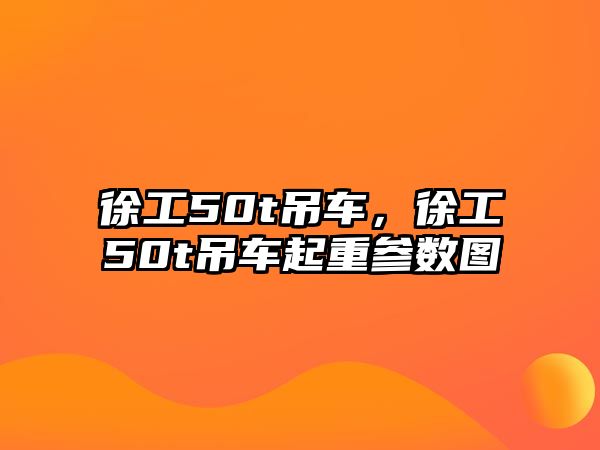 徐工50t吊车，徐工50t吊车起重参数图